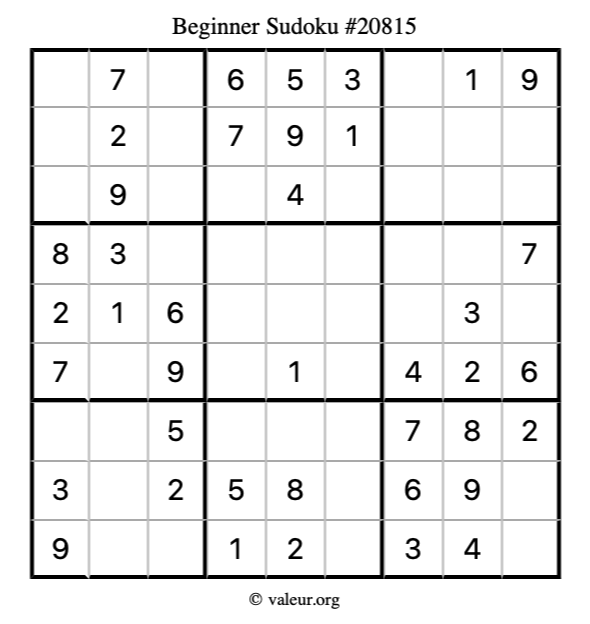 Beginner Sudoku #20815

|  | 7 |  | 6 | 5 | 3 |  | 1 | 9 |
|---|---|---|---|---|---|---|---|---|
|  | 2 |  | 7 | 9 | 1 |  |  |  |
|  | 9 |  |  | 4 |  |  |  |  |
| 8 | 3 |  |  |  |  |  |  | 7 |
| 2 | 1 | 6 |  |  |  |  | 3 |  |
| 7 |  | 9 |  | 1 |  | 4 | 2 | 6 |
|  |  | 5 |  |  |  | 7 | 8 | 2 |
| 3 |  | 2 | 5 | 8 |  | 6 | 9 |  |
| 9 |  |  | 1 | 2 |  | 3 | 4 |  |

© valeur.org